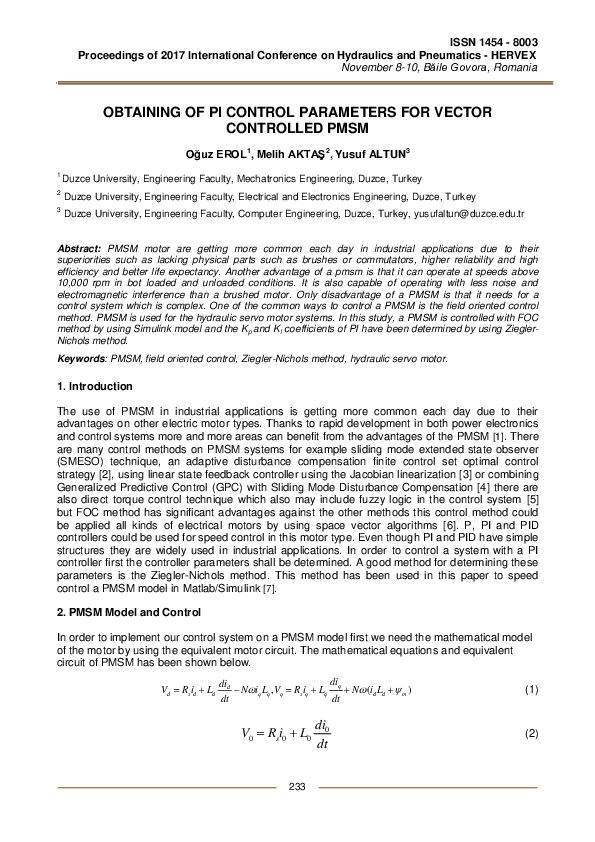 ISSN 1454 - 8003
Proceedings of 2017 International Conference on Hydraulics and Pneumatics - HERVEX
November 8-10, Băile Govora, Romania

OBTAINING OF PI CONTROL PARAMETERS FOR VECTOR CONTROLLED PMSM

Oğuz EROL$^1$, Melih AKTAŞ$^2$, Yusuf ALTUN$^3$

$^1$ Duzce University, Engineering Faculty, Mechatronics Engineering, Duzce, Turkey

$^2$ Duzce University, Engineering Faculty, Electrical and Electronics Engineering, Duzce, Turkey

$^3$ Duzce University, Engineering Faculty, Computer Engineering, Duzce, Turkey, yusufaltun@duzce.edu.tr

Abstract: PMSM motor are getting more common each day in industrial applications due to their superiorities such as lacking physical parts such as brushes or commutators, higher reliability and high efficiency and better life expectancy. Another advantage of a pmsm is that it can operate at speeds above 10,000 rpm in bot loaded and unloaded conditions. It is also capable of operating with less noise and electromagnetic interference than a brushed motor. Only disadvantage of a PMSM is that it needs for a control system which is complex. One of the common ways to control a PMSM is the field oriented control method. PMSM is used for the hydraulic servo motor systems. In this study, a PMSM is controlled with FOC method by using Simulink model and the $K_p$ and $K_I$ coefficients of PI have been determined by using Ziegler-Nichols method.

Keywords: PMSM, field oriented control, Ziegler-Nichols method, hydraulic servo motor.

1. Introduction

The use of PMSM in industrial applications is getting more common each day due to their advantages on other electric motor types. Thanks to rapid development in both power electronics and control systems more and more areas can benefit from the advantages of the PMSM [1]. There are many control methods on PMSM systems for example sliding mode extended state observer (SMESO) technique, an adaptive disturbance compensation finite control set optimal control strategy [2], using linear state feedback controller using the Jacobian linearization [3] or combining Generalized Predictive Control (GPC) with Sliding Mode Disturbance Compensation [4] there are also direct torque control technique which also may include fuzzy logic in the control system [5] but FOC method has significant advantages against the other methods this control method could be applied all kinds of electrical motors by using space vector algorithms [6]. P, PI and PID controllers could be used for speed control in this motor type. Even though PI and PID have simple structures they are widely used in industrial applications. In order to control a system with a PI controller first the controller parameters shall be determined. A good method for determining these parameters is the Ziegler-Nichols method. This method has been used in this paper to speed control a PMSM model in Matlab/Simulink [7].

2. PMSM Model and Control

In order to implement our control system on a PMSM model first we need the mathematical model of the motor by using the equivalent motor circuit. The mathematical equations and equivalent circuit of PMSM has been shown below.

$V_d = R_s i_d + L_d \frac{di_d}{dt} - N\omega i_q L_q, V_q = R_s i_q + L_q \frac{di_q}{dt} + N\omega(i_d L_d + \psi_m)$ (1)

$V_0 = R_s i_0 + L_0 \frac{di_0}{dt}$ (2)

233